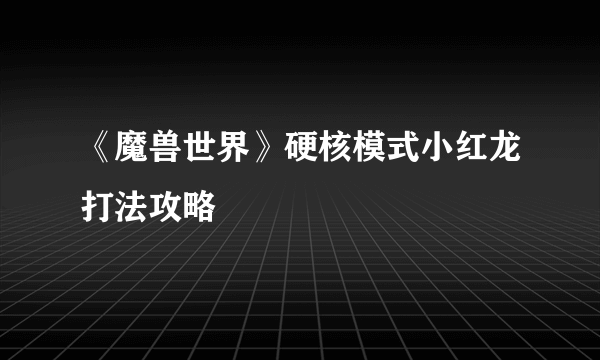 《魔兽世界》硬核模式小红龙打法攻略